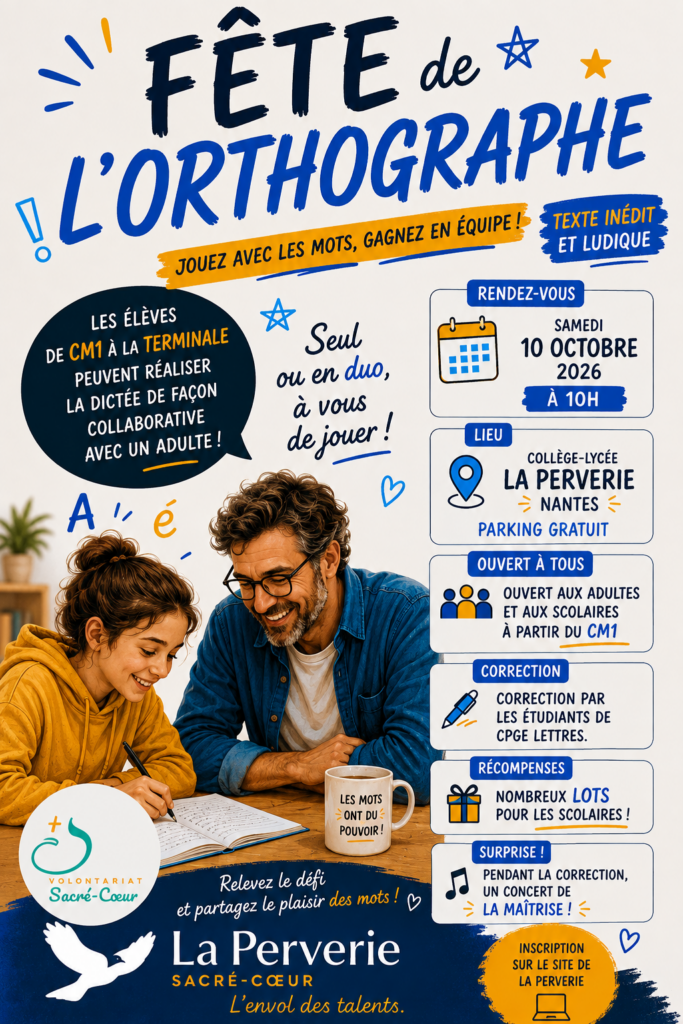 FÊTE de L'ORTHOGRAPHE

JOUEZ AVEC LES MOTS, GAGNEZ EN ÉQUIPE !

TEXTE INÉDIT ET LUDIQUE

LES ÉLÈVES DE CM1 À LA TERMINALE PEUVENT RÉALISER LA DICTÉE DE FAÇON COLLABORATIVE AVEC UN ADULTE !

Seul ou en duo, à vous de jouer !

A é

RENDEZ-VOUS

SAMEDI 10 OCTOBRE 2026

À 10H

LIEU

COLLÈGE-LYCÉE LA PERVERIE NANTES

PARKING GRATUIT

OUVERT À TOUS

OUVERT AUX ADULTES ET AUX SCOLAIRES À PARTIR DU CM1

CORRECTION

CORRECTION PAR LES ÉTUDIANTS DE CPGE LETTRES.

RÉCOMPENSES

NOMBREUX LOTS POUR LES SCOLAIRES !

SURPRISE !

PENDANT LA CORRECTION, UN CONCERT DE LA MAÎTRISE !

LES MOTS ONT DU POUVOIR !

VOLONTARIAT Sacré-Cœur

Relevez le défi et partagez le plaisir des mots !

La Perverie
SACRÉ-CŒUR
L'envol des talents.

INSCRIPTION SUR LE SITE DE LA PERVERIE